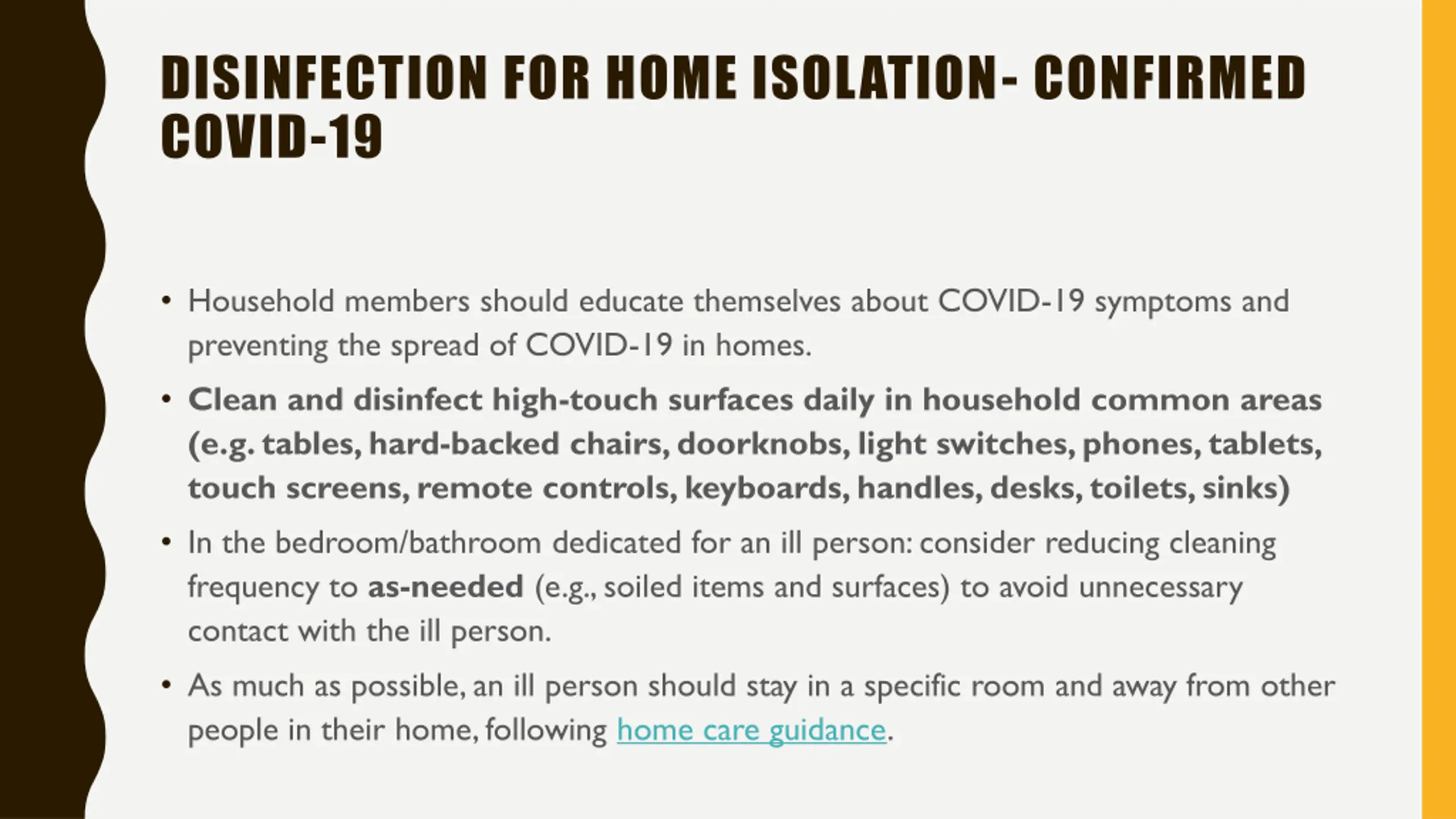 DISINFECTION FOR HOME ISOLATION- CONFIRMED COVID-19

• Household members should educate themselves about COVID-19 symptoms and preventing the spread of COVID-19 in homes.

• Clean and disinfect high-touch surfaces daily in household common areas (e.g. tables, hard-backed chairs, doorknobs, light switches, phones, tablets, touch screens, remote controls, keyboards, handles, desks, toilets, sinks)

• In the bedroom/bathroom dedicated for an ill person: consider reducing cleaning frequency to as-needed (e.g., soiled items and surfaces) to avoid unnecessary contact with the ill person.

• As much as possible, an ill person should stay in a specific room and away from other people in their home, following home care guidance.